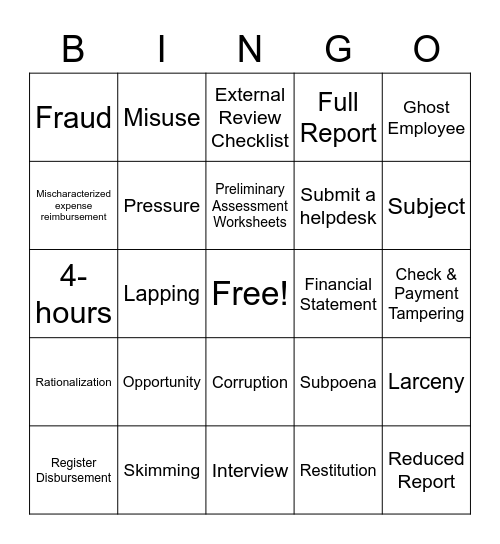 | B | I | N | G | O |
|---|---|---|---|---|
| Fraud | Misuse | External Review Checklist | Full Report | Ghost Employee |
| Mischaracterized expense reimbursement | Pressure | Preliminary Assessment Worksheets | Submit a helpdesk | Subject |
| 4-hours | Lapping | Free! | Financial Statement | Check & Payment Tampering |
| Rationalization | Opportunity | Corruption | Subpoena | Larceny |
| Register Disbursement | Skimming | Interview | Restitution | Reduced Report |